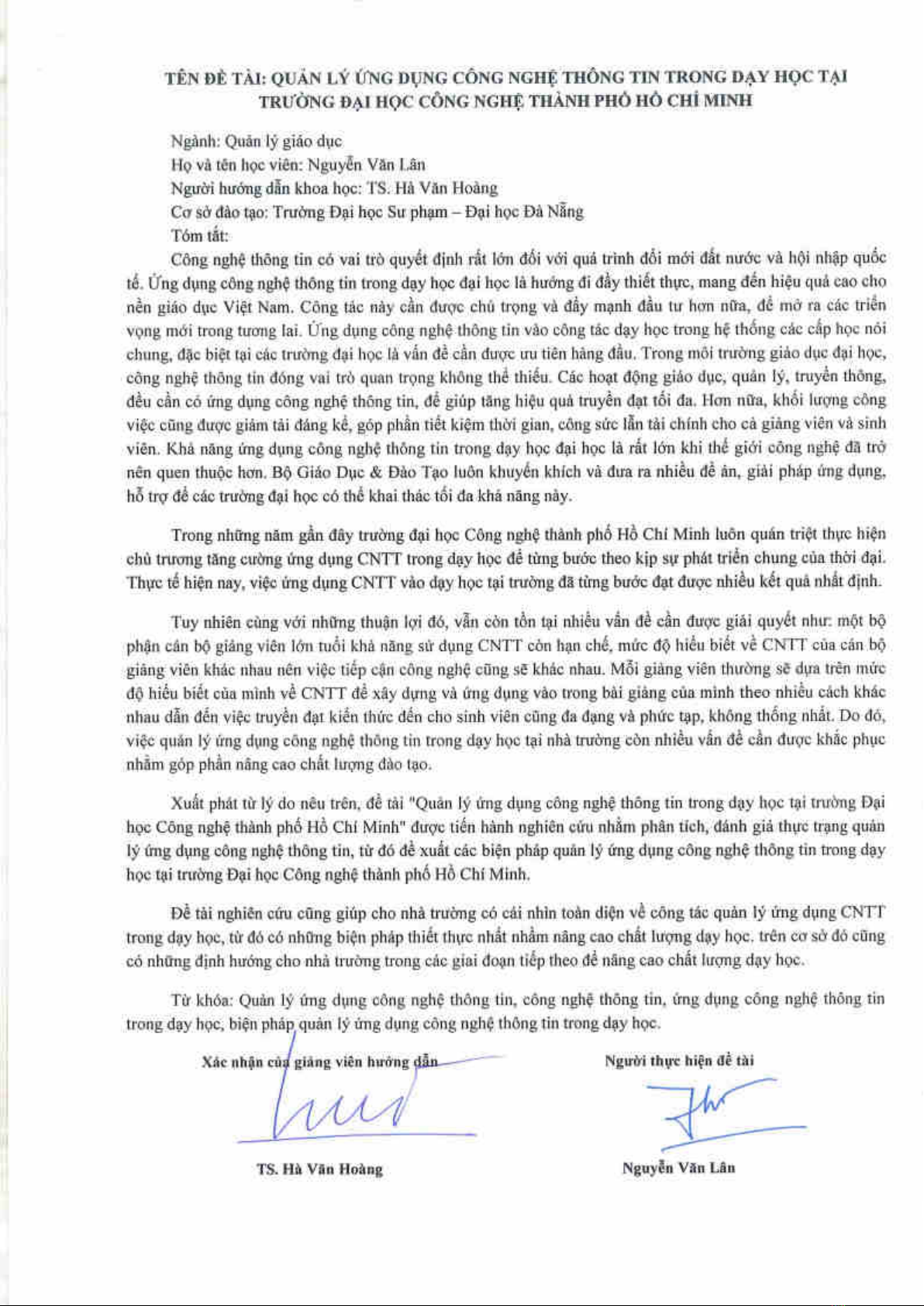 TÊN ĐỀ TÀI: QUẢN LÝ ỨNG DỤNG CÔNG NGHỆ THÔNG TIN TRONG DẠY HỌC TẠI TRƯỜNG ĐẠI HỌC CÔNG NGHỆ THÀNH PHỐ HỒ CHÍ MINH

Ngành: Quản lý giáo dục
Họ và tên học viên: Nguyễn Văn Lân
Người hướng dẫn khoa học: TS. Hà Văn Hoàng
Cơ sở đào tạo: Trường Đại học Sư phạm – Đại học Đà Nẵng
Tóm tắt:

Công nghệ thông tin có vai trò quyết định rất lớn đối với quá trình đổi mới đất nước và hội nhập quốc tế. Ứng dụng công nghệ thông tin trong dạy học đại học là hướng đi đầy thiết thực, mang đến hiệu quả cao cho nền giáo dục Việt Nam. Công tác này cần được chú trọng và đẩy mạnh đầu tư hơn nữa, để mở ra các triển vọng mới trong tương lai. Ứng dụng công nghệ thông tin vào công tác dạy học trong hệ thống các cấp học nói chung, đặc biệt tại các trường đại học là vấn đề cần được ưu tiên hàng đầu. Trong môi trường giáo dục đại học, công nghệ thông tin đóng vai trò quan trọng không thể thiếu. Các hoạt động giáo dục, quản lý, truyền thông, đều cần có ứng dụng công nghệ thông tin, để giúp tăng hiệu quả truyền đạt tối đa. Hơn nữa, khối lượng công việc cũng được giảm tải đáng kể, góp phần tiết kiệm thời gian, công sức lẫn tài chính cho cả giảng viên và sinh viên. Khả năng ứng dụng công nghệ thông tin trong dạy học đại học là rất lớn khi thế giới công nghệ đã trở nên quen thuộc hơn. Bộ Giáo Dục & Đào Tạo luôn khuyến khích và đưa ra nhiều đề án, giải pháp ứng dụng, hỗ trợ để các trường đại học có thể khai thác tối đa khả năng này.

Trong những năm gần đây trường đại học Công nghệ thành phố Hồ Chí Minh luôn quán triệt thực hiện chủ trương tăng cường ứng dụng CNTT trong dạy học để từng bước theo kịp sự phát triển chung của thời đại. Thực tế hiện nay, việc ứng dụng CNTT vào dạy học tại trường đã từng bước đạt được nhiều kết quả nhất định.

Tuy nhiên cùng với những thuận lợi đó, vẫn còn tồn tại nhiều vấn đề cần được giải quyết như: một bộ phận cán bộ giảng viên lớn tuổi khả năng sử dụng CNTT còn hạn chế, mức độ hiểu biết về CNTT của cán bộ giảng viên khác nhau nên việc tiếp cận công nghệ cũng sẽ khác nhau. Mỗi giảng viên thường sẽ dựa trên mức độ hiểu biết của mình về CNTT để xây dựng và ứng dụng vào trong bài giảng của mình theo nhiều cách khác nhau dẫn đến việc truyền đạt kiến thức đến cho sinh viên cũng đa dạng và phức tạp, không thống nhất. Do đó, việc quản lý ứng dụng công nghệ thông tin trong dạy học tại nhà trường còn nhiều vấn đề cần được khắc phục nhằm góp phần nâng cao chất lượng đào tạo.

Xuất phát từ lý do nêu trên, đề tài "Quản lý ứng dụng công nghệ thông tin trong dạy học tại trường Đại học Công nghệ thành phố Hồ Chí Minh" được tiến hành nghiên cứu nhằm phân tích, đánh giá thực trạng quản lý ứng dụng công nghệ thông tin, từ đó đề xuất các biện pháp quản lý ứng dụng công nghệ thông tin trong dạy học tại trường Đại học Công nghệ thành phố Hồ Chí Minh.

Đề tài nghiên cứu cũng giúp cho nhà trường có cái nhìn toàn diện về công tác quản lý ứng dụng CNTT trong dạy học, từ đó có những biện pháp thiết thực nhất nhằm nâng cao chất lượng dạy học. trên cơ sở đó cũng có những định hướng cho nhà trường trong các giai đoạn tiếp theo để nâng cao chất lượng dạy học.

Từ khóa: Quản lý ứng dụng công nghệ thông tin, công nghệ thông tin, ứng dụng công nghệ thông tin trong dạy học, biện pháp quản lý ứng dụng công nghệ thông tin trong dạy học.

Xác nhận của giảng viên hướng dẫn

TS. Hà Văn Hoàng

Người thực hiện đề tài

Nguyễn Văn Lân